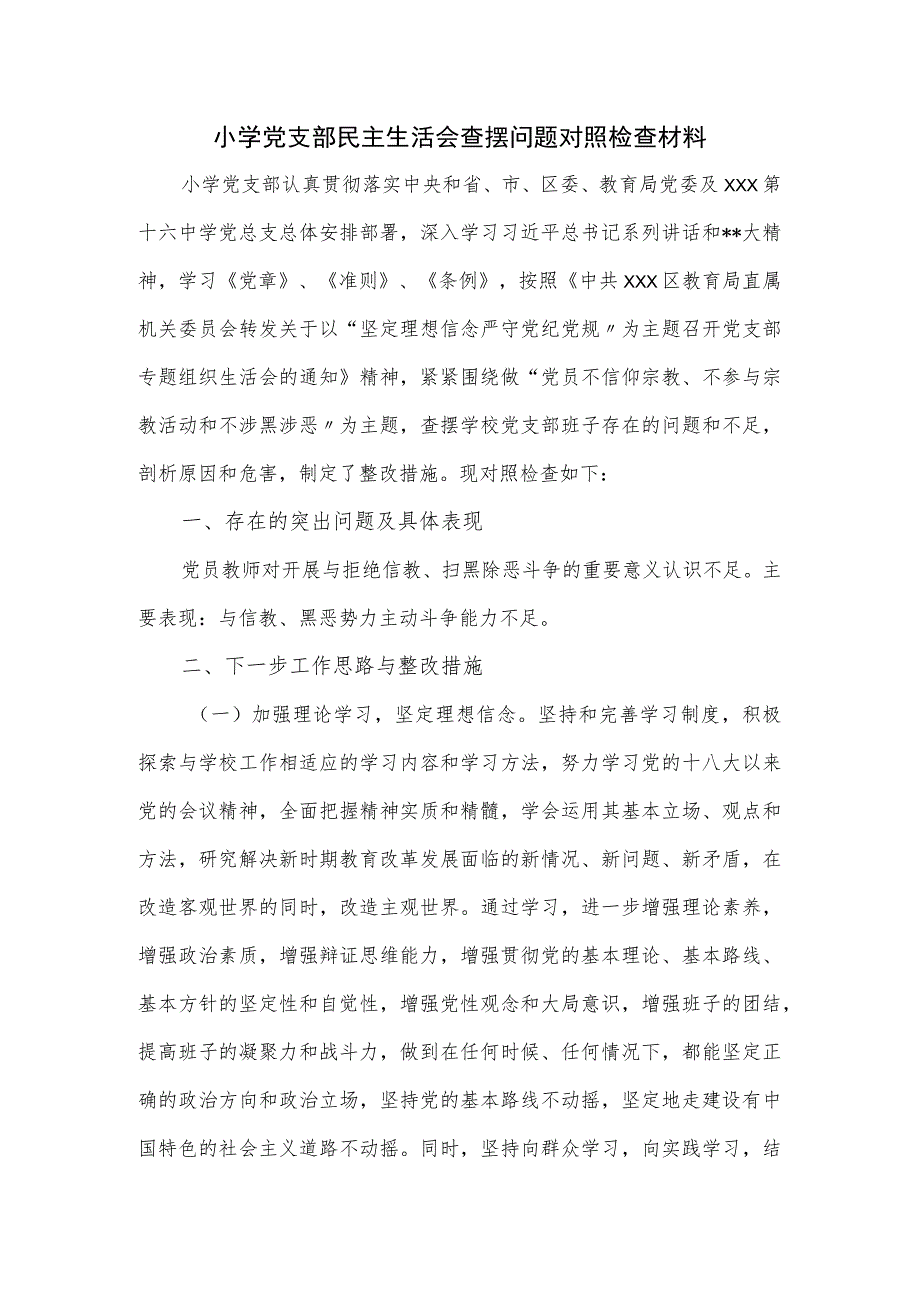 小学党支部民主生活会查摆问题对照检查材料

小学党支部认真贯彻落实中央和省、市、区委、教育局党委及XXX第十六中学党总支总体安排部署，深入学习习近平总书记系列讲话和**大精神，学习《党章》、《准则》、《条例》，按照《中共XXX区教育局直属机关委员会转发关于以“坚定理想信念严守党纪党规〃为主题召开党支部专题组织生活会的通知》精神，紧紧围绕做“党员不信仰宗教、不参与宗教活动和不涉黑涉恶〃为主题，查摆学校党支部班子存在的问题和不足，剖析原因和危害，制定了整改措施。现对照检查如下：

一、存在的突出问题及具体表现

党员教师对开展与拒绝信教、扫黑除恶斗争的重要意义认识不足。主要表现：与信教、黑恶势力主动斗争能力不足。

二、下一步工作思路与整改措施

（一）加强理论学习，坚定理想信念。坚持和完善学习制度，积极探索与学校工作相适应的学习内容和学习方法，努力学习党的十八大以来党的会议精神，全面把握精神实质和精髓，学会运用其基本立场、观点和方法，研究解决新时期教育改革发展面临的新情况、新问题、新矛盾，在改造客观世界的同时，改造主观世界。通过学习，进一步增强理论素养，增强政治素质，增强辩证思维能力，增强贯彻党的基本理论、基本路线、基本方针的坚定性和自觉性，增强党性观念和大局意识，增强班子的团结，提高班子的凝聚力和战斗力，做到在任何时候、任何情况下，都能坚定正确的政治方向和政治立场，坚持党的基本路线不动摇，坚定地走建设有中国特色的社会主义道路不动摇。同时，坚持向群众学习，向实践学习，结